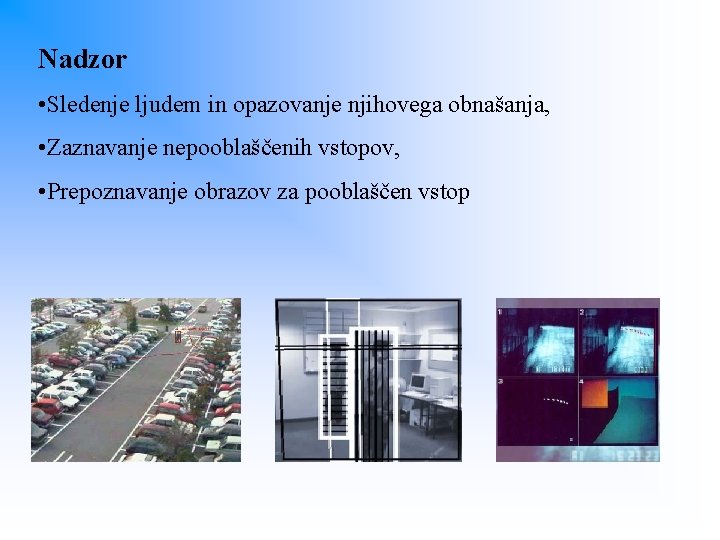 Nadzor

•Sledenje ljudem in opazovanje njihovega obnašanja,

•Zaznavanje nepooblaščenih vstopov,

•Prepoznavanje obrazov za pooblaščen vstop

1

2

3

4